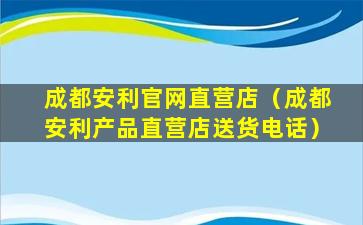 成都安利官网直营店（成都安利产品直营店送货电话）